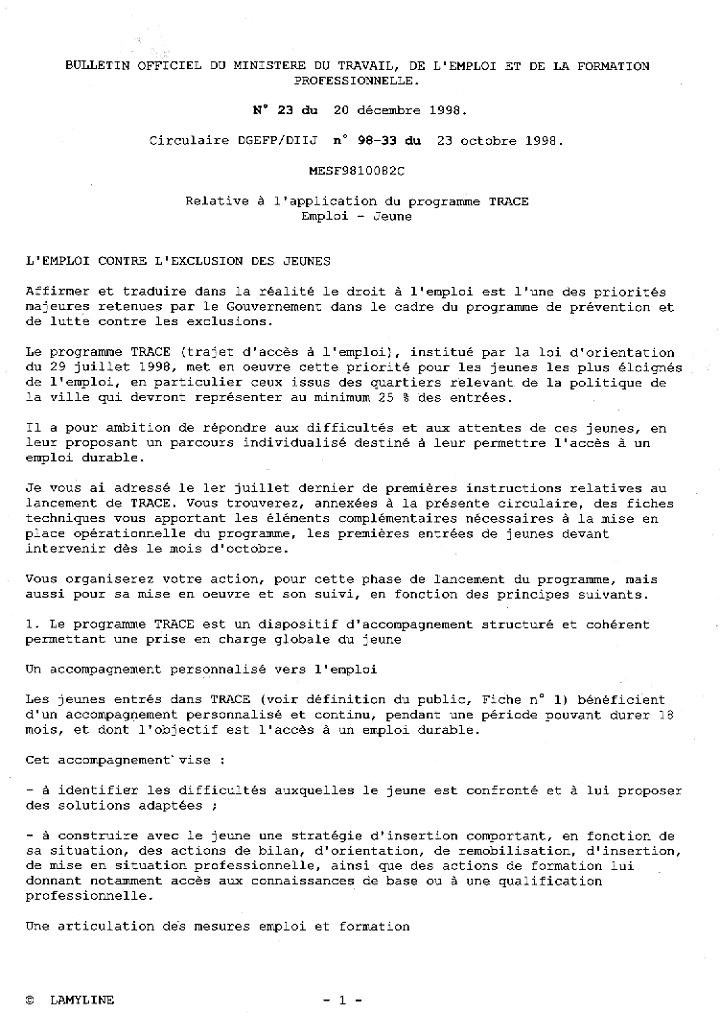 BULLETIN OFFICIEL DU MINISTERE DU TRAVAIL, DE L'EMPLOI ET DE LA FORMATION PROFESSIONNELLE.

N° 23 du 20 décembre 1998.

Circulaire DGEFP/DIIJ n° 98-33 du 23 octobre 1998.

MESF9810082C

Relative à l'application du programme TRACE
Emploi - Jeune

L'EMPLOI CONTRE L'EXCLUSION DES JEUNES

Affirmer et traduire dans la réalité le droit à l'emploi est l'une des priorités majeures retenues par le Gouvernement dans le cadre du programme de prévention et de lutte contre les exclusions.

Le programme TRACE (trajet d'accès à l'emploi), institué par la loi d'orientation du 29 juillet 1998, met en oeuvre cette priorité pour les jeunes les plus éloignés de l'emploi, en particulier ceux issus des quartiers relevant de la politique de la ville qui devront représenter au minimum 25 % des entrées.

Il a pour ambition de répondre aux difficultés et aux attentes de ces jeunes, en leur proposant un parcours individualisé destiné à leur permettre l'accès à un emploi durable.

Je vous ai adressé le 1er juillet dernier de premières instructions relatives au lancement de TRACE. Vous trouverez, annexées à la présente circulaire, des fiches techniques vous apportant les éléments complémentaires nécessaires à la mise en place opérationnelle du programme, les premières entrées de jeunes devant intervenir dès le mois d'octobre.

Vous organiserez votre action, pour cette phase de lancement du programme, mais aussi pour sa mise en oeuvre et son suivi, en fonction des principes suivants.

1. Le programme TRACE est un dispositif d'accompagnement structuré et cohérent permettant une prise en charge globale du jeune

Un accompagnement personnalisé vers l'emploi

Les jeunes entrés dans TRACE (voir définition du public, Fiche n° 1) bénéficient d'un accompagnement personnalisé et continu, pendant une période pouvant durer 18 mois, et dont l'objectif est l'accès à un emploi durable.

Cet accompagnement vise :

- à identifier les difficultés auxquelles le jeune est confronté et à lui proposer des solutions adaptées ;

- à construire avec le jeune une stratégie d'insertion comportant, en fonction de sa situation, des actions de bilan, d'orientation, de remobilisation, d'insertion, de mise en situation professionnelle, ainsi que des actions de formation lui donnant notamment accès aux connaissances de base ou à une qualification professionnelle.

Une articulation des mesures emploi et formation

© LAMYLINE - 1 -